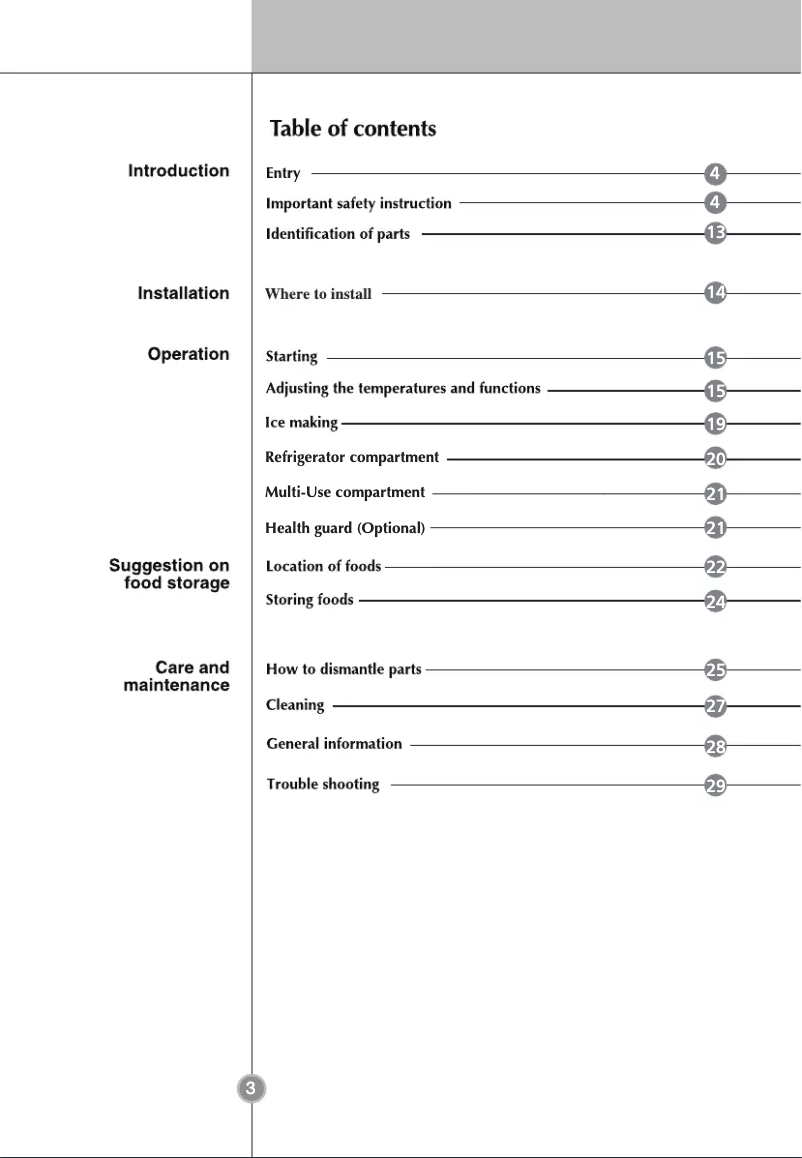 Table of contents

Introduction

Entry 4

Important safety instruction 4

Identification of parts 13

Installation

Where to install 14

Operation

Starting 15

Adjusting the temperatures and functions 15

Ice making 19

Refrigerator compartment 20

Multi-Use compartment 21

Health guard (Optional) 21

Suggestion on food storage

Location of foods 22

Storing foods 24

Care and maintenance

How to dismantle parts 25

Cleaning 27

General information 28

Trouble shooting 29

3